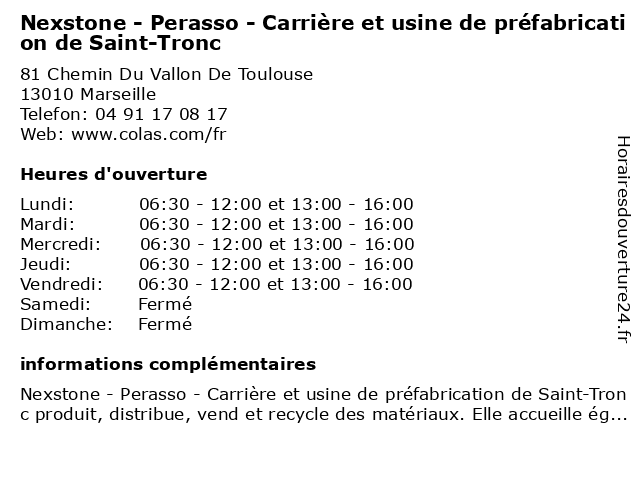 Nexstone - Perasso - Carrière et usine de préfabrication de Saint-Tronc

81 Chemin Du Vallon De Toulouse
13010 Marseille
Telefon: 04 91 17 08 17
Web: www.colas.com/fr

Heures d'ouverture

| | |
|---|---|
| Lundi: | 06:30 - 12:00 et 13:00 - 16:00 |
| Mardi: | 06:30 - 12:00 et 13:00 - 16:00 |
| Mercredi: | 06:30 - 12:00 et 13:00 - 16:00 |
| Jeudi: | 06:30 - 12:00 et 13:00 - 16:00 |
| Vendredi: | 06:30 - 12:00 et 13:00 - 16:00 |
| Samedi: | Fermé |
| Dimanche: | Fermé |

informations complémentaires

Nexstone - Perasso - Carrière et usine de préfabrication de Saint-Tronc produit, distribue, vend et recycle des matériaux. Elle accueille ég...

Horairesdouverture24.fr